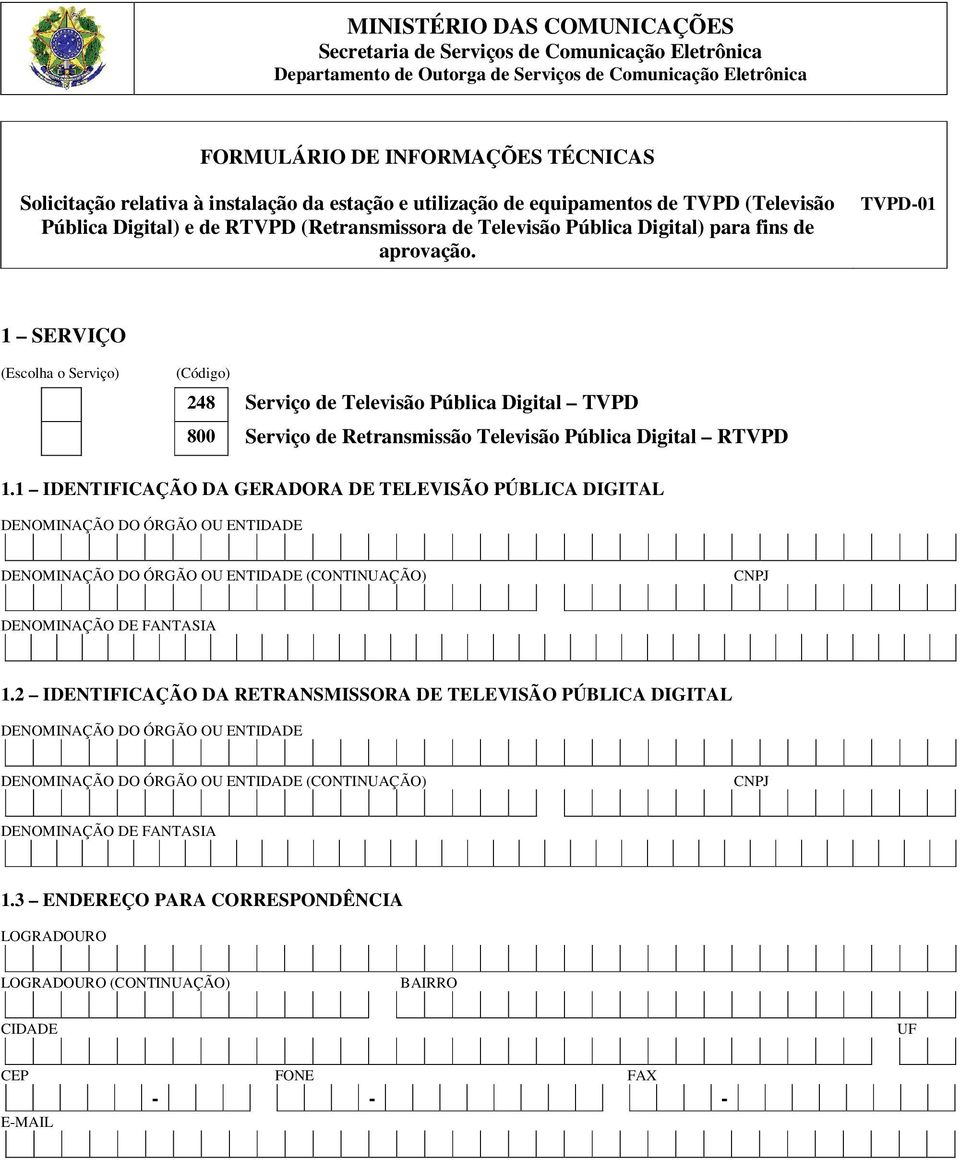 MINISTÉRIO DAS COMUNICAÇÕES
Secretaria de Serviços de Comunicação Eletrônica
Departamento de Outorga de Serviços de Comunicação Eletrônica

FORMULÁRIO DE INFORMAÇÕES TÉCNICAS

Solicitação relativa à instalação da estação e utilização de equipamentos de TVPD (Televisão Pública Digital) e de RTVPD (Retransmissora de Televisão Pública Digital) para fins de aprovação.

TVPD-01

1 – SERVIÇO

(Escolha o Serviço) (Código)

248 Serviço de Televisão Pública Digital – TVPD

800 Serviço de Retransmissão Televisão Pública Digital – RTVPD

1.1 – IDENTIFICAÇÃO DA GERADORA DE TELEVISÃO PÚBLICA DIGITAL

DENOMINAÇÃO DO ÓRGÃO OU ENTIDADE

DENOMINAÇÃO DO ÓRGÃO OU ENTIDADE (CONTINUAÇÃO) CNPJ

DENOMINAÇÃO DE FANTASIA

1.2 – IDENTIFICAÇÃO DA RETRANSMISSORA DE TELEVISÃO PÚBLICA DIGITAL

DENOMINAÇÃO DO ÓRGÃO OU ENTIDADE

DENOMINAÇÃO DO ÓRGÃO OU ENTIDADE (CONTINUAÇÃO) CNPJ

DENOMINAÇÃO DE FANTASIA

1.3 – ENDEREÇO PARA CORRESPONDÊNCIA

LOGRADOURO

LOGRADOURO (CONTINUAÇÃO) BAIRRO

CIDADE UF

CEP - FONE - FAX -

E-MAIL